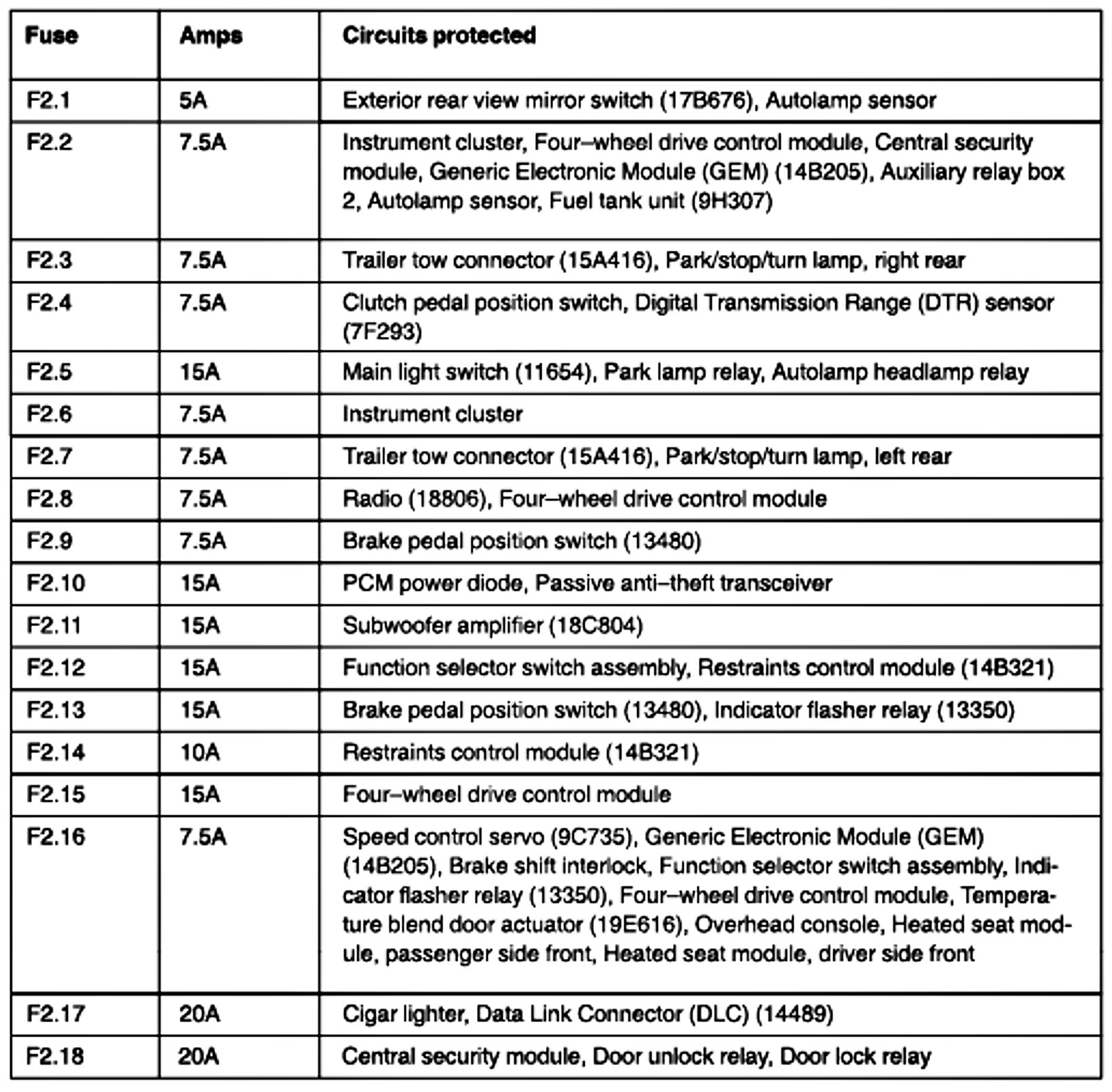 | Fuse | Amps | Circuits protected |
|---|---|---|
| F2.1 | 5A | Exterior rear view mirror switch (17B676), Autolamp sensor |
| F2.2 | 7.5A | Instrument cluster, Four–wheel drive control module, Central security module, Generic Electronic Module (GEM) (14B205), Auxiliary relay box 2, Autolamp sensor, Fuel tank unit (9H307) |
| F2.3 | 7.5A | Trailer tow connector (15A416), Park/stop/turn lamp, right rear |
| F2.4 | 7.5A | Clutch pedal position switch, Digital Transmission Range (DTR) sensor (7F293) |
| F2.5 | 15A | Main light switch (11654), Park lamp relay, Autolamp headlamp relay |
| F2.6 | 7.5A | Instrument cluster |
| F2.7 | 7.5A | Trailer tow connector (15A416), Park/stop/turn lamp, left rear |
| F2.8 | 7.5A | Radio (18806), Four–wheel drive control module |
| F2.9 | 7.5A | Brake pedal position switch (13480) |
| F2.10 | 15A | PCM power diode, Passive anti–theft transceiver |
| F2.11 | 15A | Subwoofer amplifier (18C804) |
| F2.12 | 15A | Function selector switch assembly, Restraints control module (14B321) |
| F2.13 | 15A | Brake pedal position switch (13480), Indicator flasher relay (13350) |
| F2.14 | 10A | Restraints control module (14B321) |
| F2.15 | 15A | Four–wheel drive control module |
| F2.16 | 7.5A | Speed control servo (9C735), Generic Electronic Module (GEM) (14B205), Brake shift interlock, Function selector switch assembly, Indicator flasher relay (13350), Four–wheel drive control module, Temperature blend door actuator (19E616), Overhead console, Heated seat module, passenger side front, Heated seat module, driver side front |
| F2.17 | 20A | Cigar lighter, Data Link Connector (DLC) (14489) |
| F2.18 | 20A | Central security module, Door unlock relay, Door lock relay |